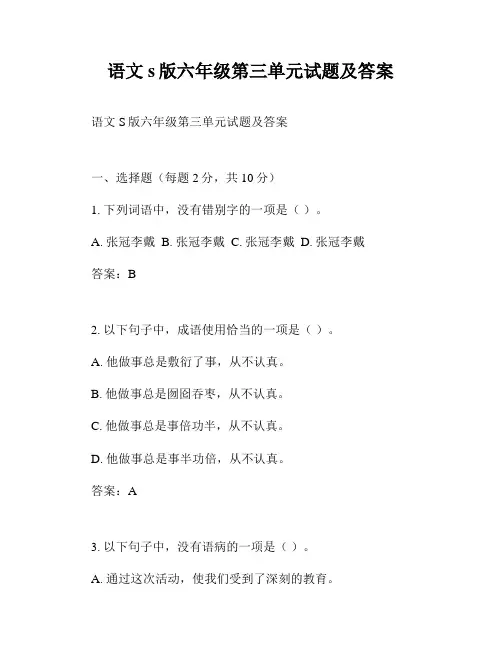 语文 s 版六年级第三单元试题及答案

语文 S 版六年级第三单元试题及答案

一、选择题（每题 2 分，共 10 分）

1. 下列词语中，没有错别字的一项是（ ）。

A. 张冠李戴 B. 张冠李戴 C. 张冠李戴 D. 张冠李戴

答案：B

2. 以下句子中，成语使用恰当的一项是（ ）。

A. 他做事总是敷衍了事，从不认真。

B. 他做事总是囫囵吞枣，从不认真。

C. 他做事总是事倍功半，从不认真。

D. 他做事总是事半功倍，从不认真。

答案：A

3. 以下句子中，没有语病的一项是（ ）。

A. 通过这次活动，使我们受到了深刻的教育。